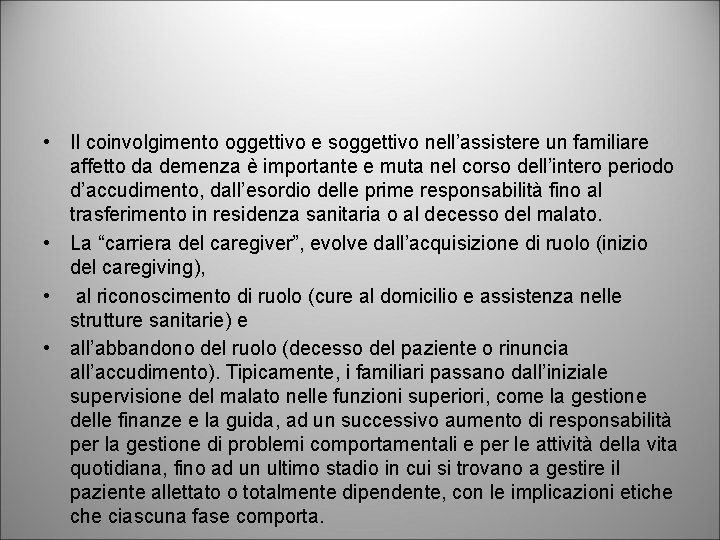 • Il coinvolgimento oggettivo e soggettivo nell’assistere un familiare affetto da demenza è importante e muta nel corso dell’intero periodo d’accudimento, dall’esordio delle prime responsabilità fino al trasferimento in residenza sanitaria o al decesso del malato.

• La “carriera del caregiver”, evolve dall’acquisizione di ruolo (inizio del caregiving),

• al riconoscimento di ruolo (cure al domicilio e assistenza nelle strutture sanitarie) e

• all’abbandono del ruolo (decesso del paziente o rinuncia all’accudimento). Tipicamente, i familiari passano dall’iniziale supervisione del malato nelle funzioni superiori, come la gestione delle finanze e la guida, ad un successivo aumento di responsabilità per la gestione di problemi comportamentali e per le attività della vita quotidiana, fino ad un ultimo stadio in cui si trovano a gestire il paziente allettato o totalmente dipendente, con le implicazioni etiche che ciascuna fase comporta.